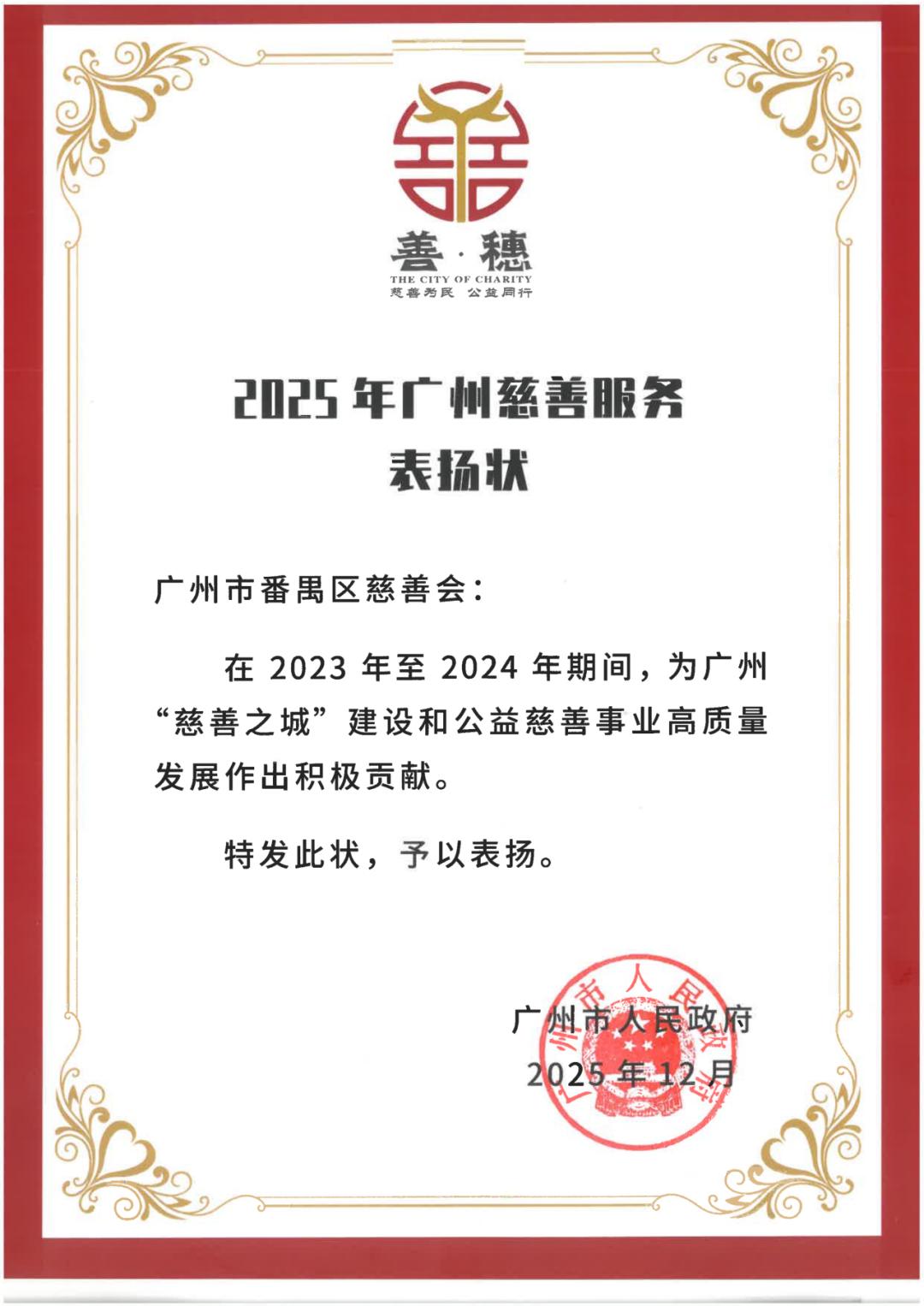 善·穗
THE CITY OF CHARITY
慈善为民 公益同行

2025年广州慈善服务
表扬状

广州市番禺区慈善会：

在2023年至2024年期间，为广州“慈善之城”建设和公益慈善事业高质量发展作出积极贡献。

特发此状，予以表扬。

广州市人民政府
2025年12月

广州市人民政府